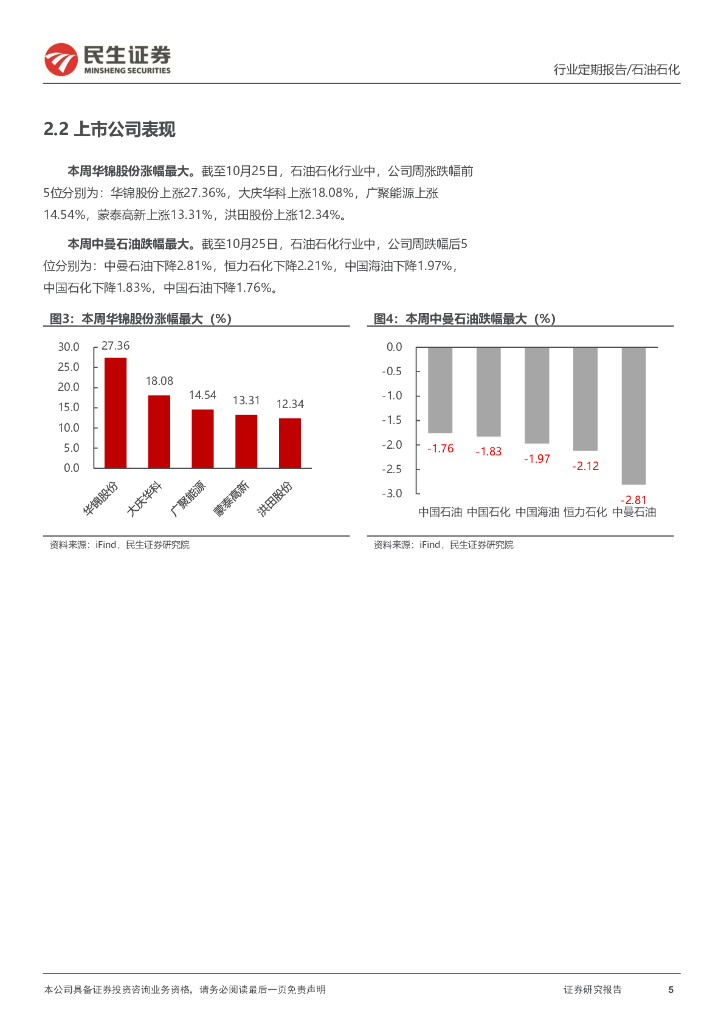 民生证券
MINSHENG SECURITIES

行业定期报告/石油石化

2.2 上市公司表现

本周华锦股份涨幅最大。截至10月25日，石油石化行业中，公司周涨跌幅前5位分别为：华锦股份上涨27.36%，大庆华科上涨18.08%，广聚能源上涨14.54%，蒙泰高新上涨13.31%，洪田股份上涨12.34%。

本周中曼石油跌幅最大。截至10月25日，石油石化行业中，公司周跌幅后5位分别为：中曼石油下降2.81%，恒力石化下降2.21%，中国海油下降1.97%，中国石化下降1.83%，中国石油下降1.76%。

图3：本周华锦股份涨幅最大（%）

30.0
25.0
20.0
15.0
10.0
5.0
0.0

27.36
18.08
14.54
13.31
12.34

华锦股份
大庆华科
广聚能源
蒙泰高新
洪田股份

资料来源：iFind，民生证券研究院

图4：本周中曼石油跌幅最大（%）

0.0
-0.5
-1.0
-1.5
-2.0
-2.5
-3.0

-1.76
-1.83
-1.97
-2.12
-2.81

中国石油
中国石化
中国海油
恒力石化
中曼石油

资料来源：iFind，民生证券研究院

本公司具备证券投资咨询业务资格，请务必阅读最后一页免责声明

证券研究报告

5